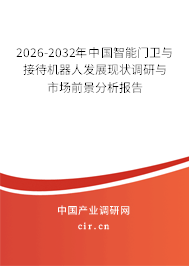 2026-2032年中国智能门卫与接待机器人发展现状调研与市场前景分析报告

中国产业调研网
cir.cn